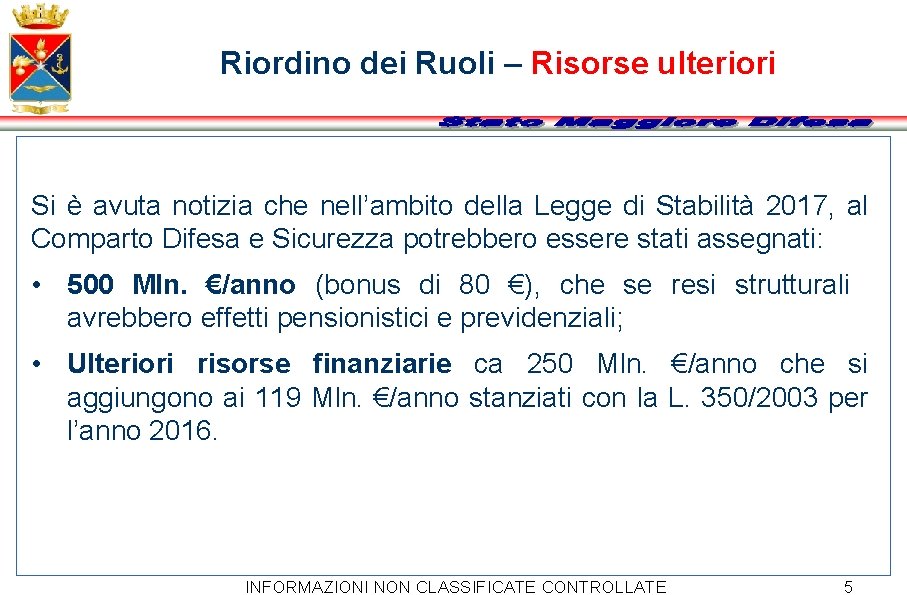 Riordino dei Ruoli – Risorse ulteriori

Stato Maggiore Difesa

Si è avuta notizia che nell'ambito della Legge di Stabilità 2017, al Comparto Difesa e Sicurezza potrebbero essere stati assegnati:

• 500 Mln. €/anno (bonus di 80 €), che se resi strutturali avrebbero effetti pensionistici e previdenziali;

• Ulteriori risorse finanziarie ca 250 Mln. €/anno che si aggiungono ai 119 Mln. €/anno stanziati con la L. 350/2003 per l'anno 2016.

INFORMAZIONI NON CLASSIFICATE CONTROLLATE 5